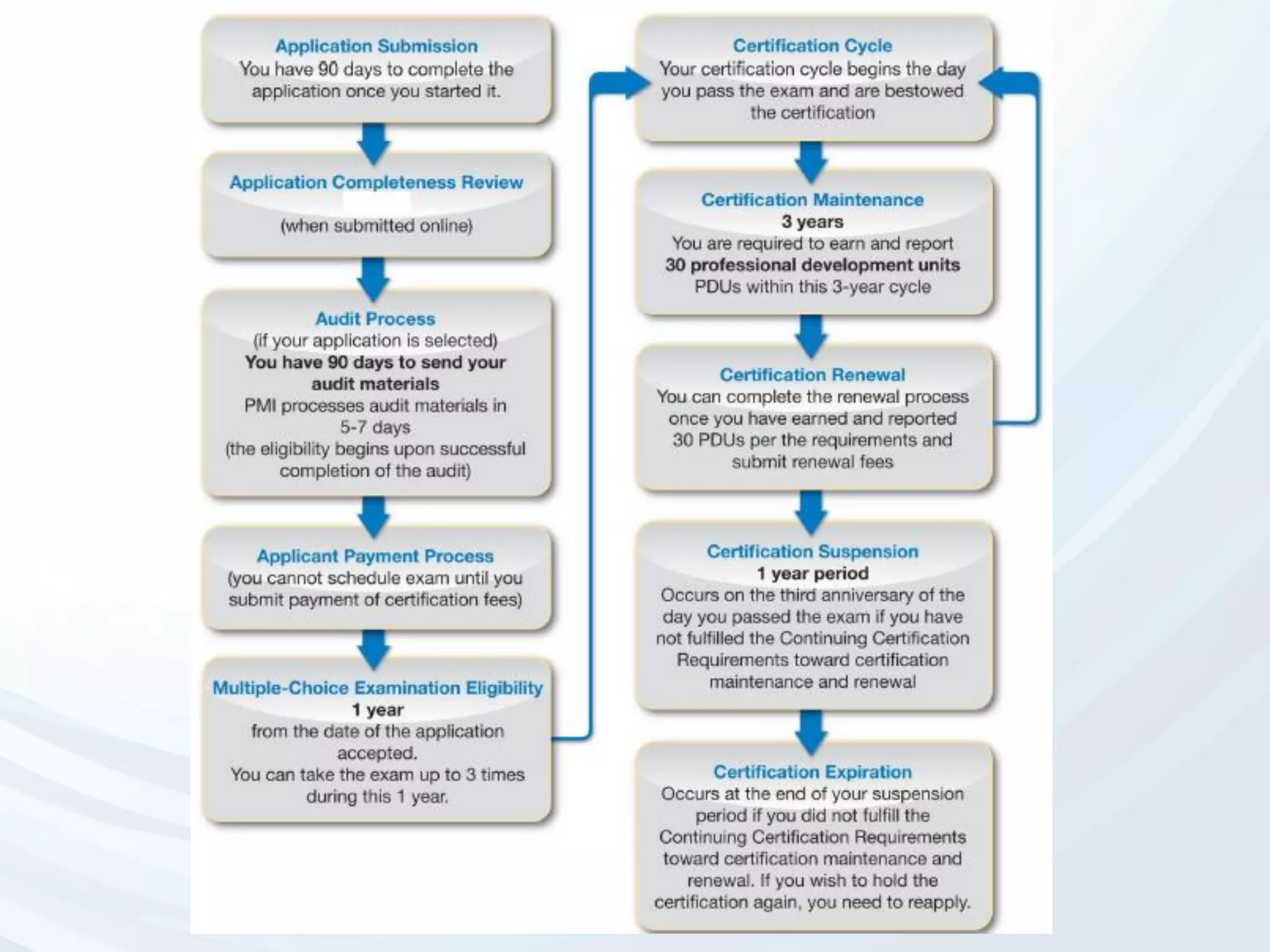 Application Submission
You have 90 days to complete the application once you started it.

Application Completeness Review

(when submitted online)

Audit Process
(if your application is selected)
You have 90 days to send your audit materials
PMI processes audit materials in 5-7 days
(the eligibility begins upon successful completion of the audit)

Applicant Payment Process
(you cannot schedule exam until you submit payment of certification fees)

Multiple-Choice Examination Eligibility
1 year
from the date of the application accepted.
You can take the exam up to 3 times during this 1 year.

Certification Cycle
Your certification cycle begins the day you pass the exam and are bestowed the certification

Certification Maintenance
3 years
You are required to earn and report
30 professional development units
PDUs within this 3-year cycle

Certification Renewal
You can complete the renewal process once you have earned and reported 30 PDUs per the requirements and submit renewal fees

Certification Suspension
1 year period
Occurs on the third anniversary of the day you passed the exam if you have not fulfilled the Continuing Certification Requirements toward certification maintenance and renewal

Certification Expiration
Occurs at the end of your suspension period if you did not fulfill the Continuing Certification Requirements toward certification maintenance and renewal. If you wish to hold the certification again, you need to reapply.